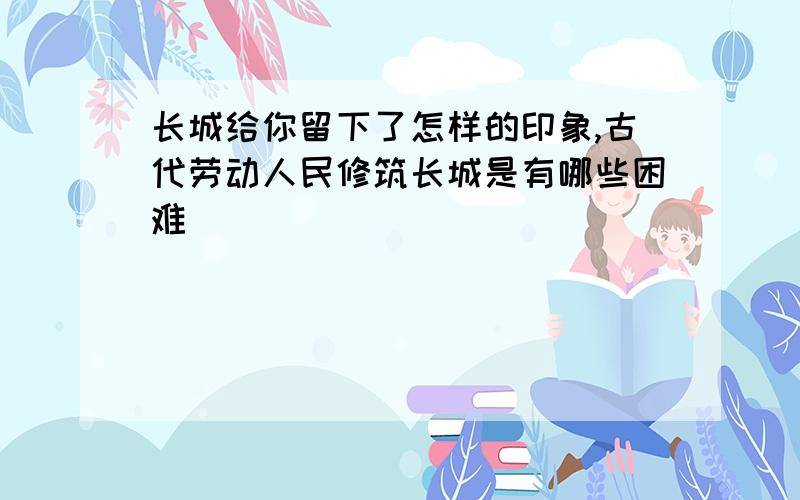 长城给你留下了怎样的印象,古代劳动人民修筑长城是有哪些困难